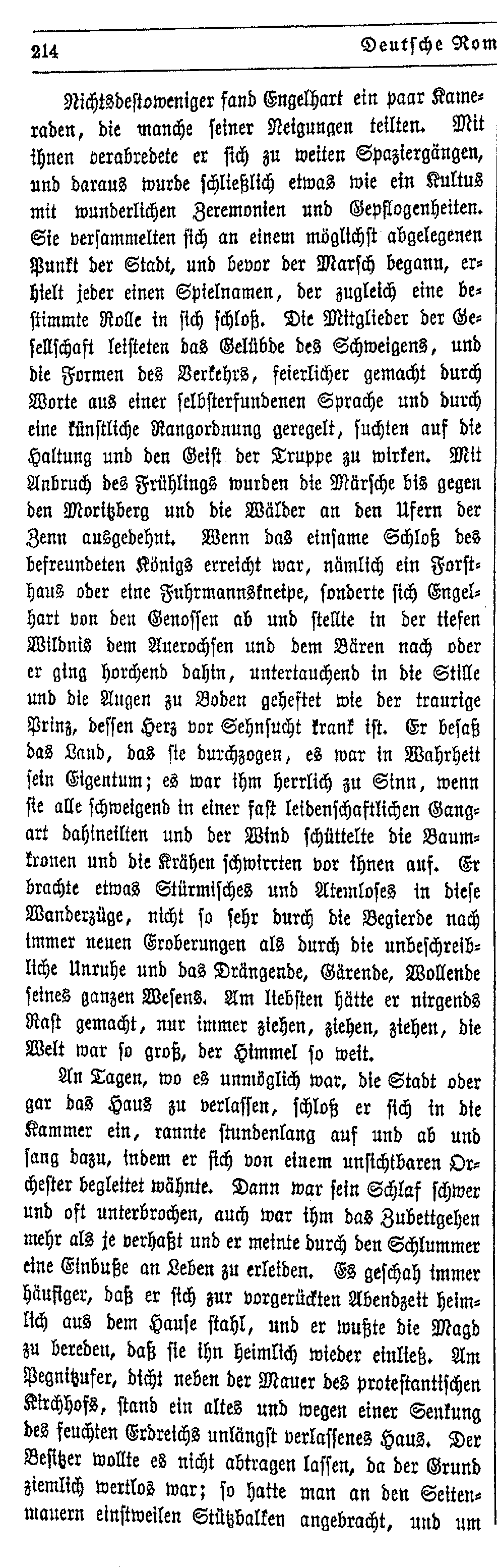 214 Deutsche Rom

Nichtsdestoweniger fand Engelhart ein paar Kameraden, die manche seiner Neigungen teilten. Mit ihnen verabredete er sich zu weiten Spaziergängen, und daraus wurde schließlich etwas wie ein Kultus mit wunderlichen Zeremonien und Gepflogenheiten. Sie versammelten sich an einem möglichst abgelegenen Punkt der Stadt, und bevor der Marsch begann, erhielt jeder einen Spielnamen, der zugleich eine bestimmte Rolle in sich schloß. Die Mitglieder der Gesellschaft leisteten das Gelübde des Schweigens, und die Formen des Verkehrs, feierlicher gemacht durch Worte aus einer selbsterfundenen Sprache und durch eine künstliche Rangordnung geregelt, suchten auf die Haltung und den Geist der Truppe zu wirken. Mit Anbruch des Frühlings wurden die Märsche bis gegen den Moritzberg und die Wälder an den Ufern der Zenn ausgedehnt. Wenn das einsame Schloß des befreundeten Königs erreicht war, nämlich ein Forsthaus oder eine Fuhrmannskneipe, sonderte sich Engelhart von den Genossen ab und stellte in der tiefen Wildnis dem Auerochsen und dem Bären nach oder er ging horchend dahin, untertauchend in die Stille und die Augen zu Boden geheftet wie der traurige Prinz, dessen Herz vor Sehnsucht krank ist. Er besaß das Land, das sie durchzogen, es war in Wahrheit sein Eigentum; es war ihm herrlich zu Sinn, wenn sie alle schweigend in einer fast leidenschaftlichen Gangart dahineilten und der Wind schüttelte die Baumkronen und die Krähen schwirrten vor ihnen auf. Er brachte etwas Stürmisches und Atemloses in diese Wanderzüge, nicht so sehr durch die Begierde nach immer neuen Eroberungen als durch die unbeschreibliche Unruhe und das Drängende, Gärende, Wollende seines ganzen Wesens. Am liebsten hätte er nirgends Rast gemacht, nur immer ziehen, ziehen, ziehen, die Welt war so groß, der Himmel so weit.

An Tagen, wo es unmöglich war, die Stadt oder gar das Haus zu verlassen, schloß er sich in die Kammer ein, rannte stundenlang auf und ab und sang dazu, indem er sich von einem unsichtbaren Orchester begleitet wähnte. Dann war sein Schlaf schwer und oft unterbrochen, auch war ihm das Zubettgehen mehr als je verhaßt und er meinte durch den Schlummer eine Einbuße an Leben zu erleiden. Es geschah immer häufiger, daß er sich zur vorgerückten Abendzeit heimlich aus dem Hause stahl, und er wußte die Magd zu bereden, daß sie ihn heimlich wieder einließ. Am Pegnitzufer, dicht neben der Mauer des protestantischen Kirchhofs, stand ein altes und wegen einer Senkung des feuchten Erdreichs unlängst verlassenes Haus. Der Besitzer wollte es nicht abtragen lassen, da der Grund ziemlich wertlos war; so hatte man an den Seitenmauern einstweilen Stützbalken angebracht, und um